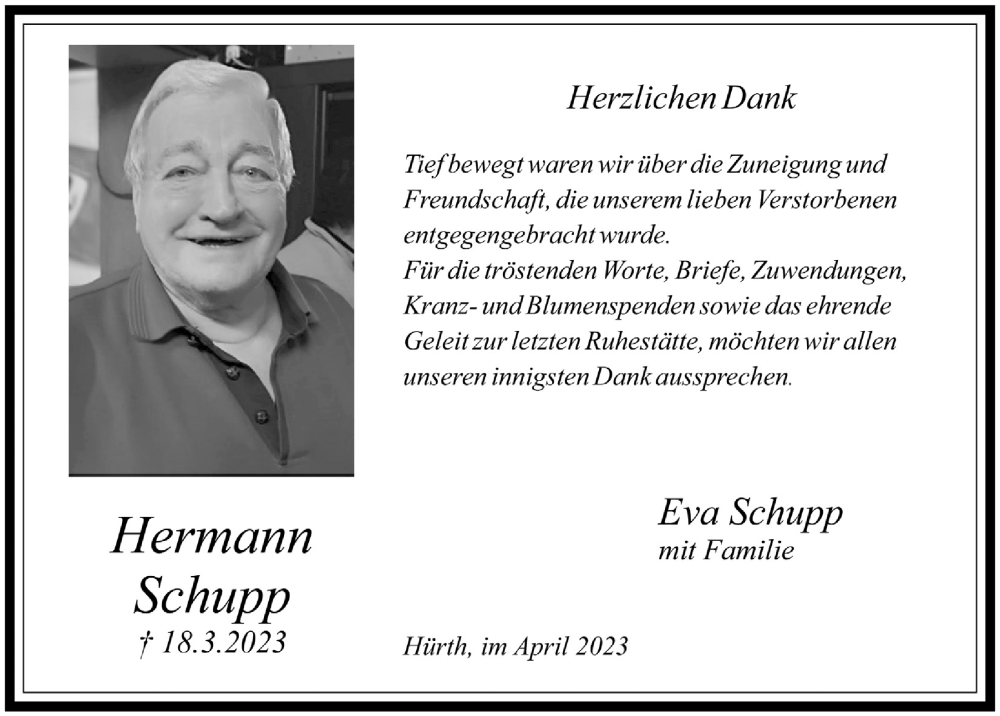 Herzlichen Dank

Tief bewegt waren wir über die Zuneigung und Freundschaft, die unserem lieben Verstorbenen entgegengebracht wurde.
Für die tröstenden Worte, Briefe, Zuwendungen, Kranz- und Blumenspenden sowie das ehrende Geleit zur letzten Ruhestätte, möchten wir allen unseren innigsten Dank aussprechen.

Hermann Schupp
† 18.3.2023

Eva Schupp
mit Familie

Hürth, im April 2023